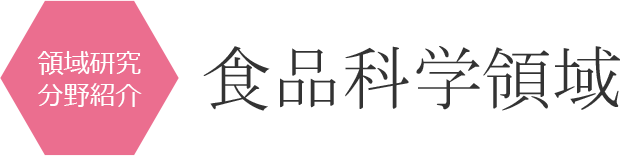 領域研究
分野紹介

食品科学領域